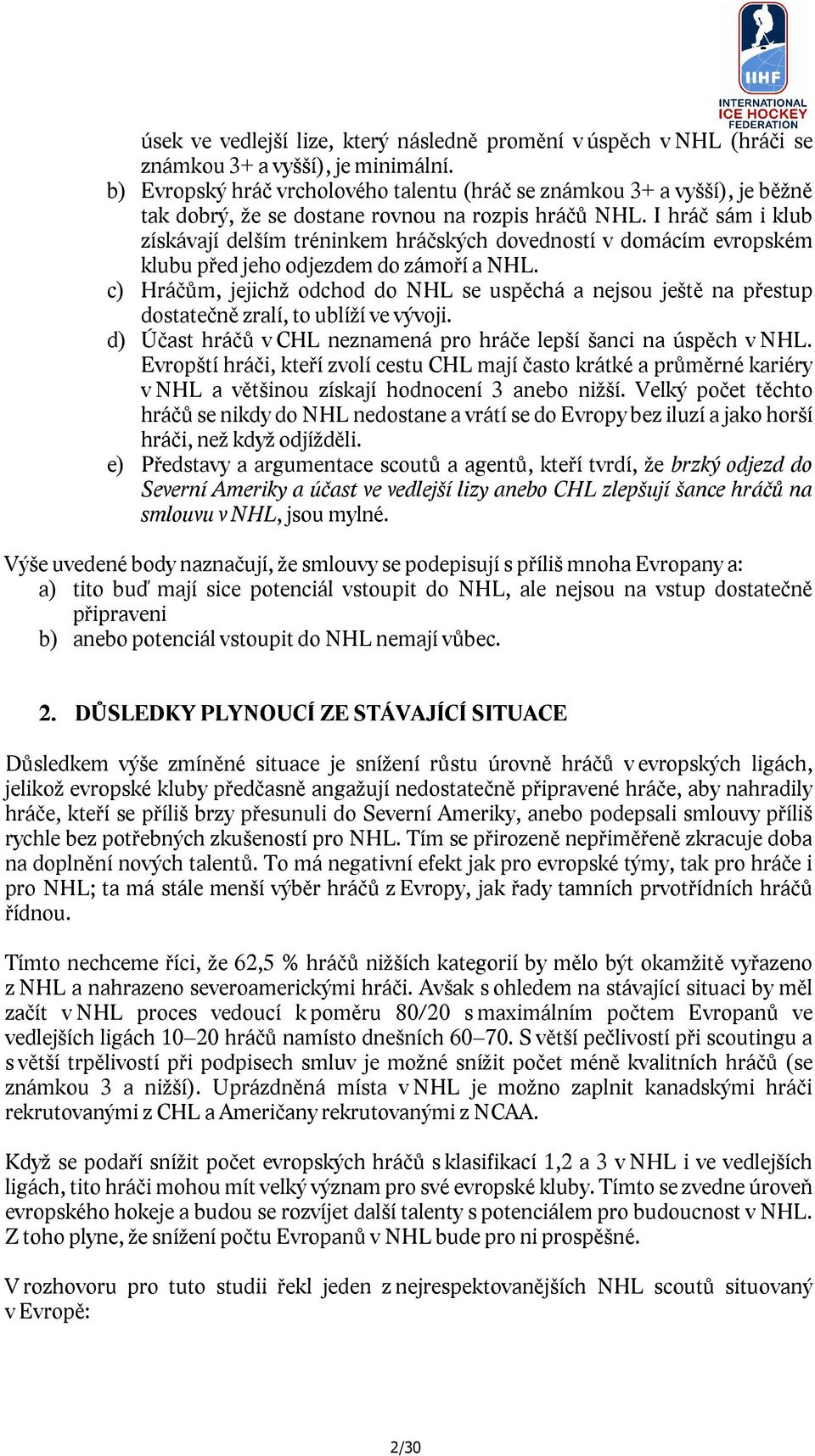 IIHF
INTERNATIONAL
ICE HOCKEY
FEDERATION

úsek ve vedlejší lize, který následně promění v úspěch v NHL (hráči se známkou 3+ a vyšší), je minimální.

b) Evropský hráč vrcholového talentu (hráč se známkou 3+ a vyšší), je běžně tak dobrý, že se dostane rovnou na rozpis hráčů NHL. I hráč sám i klub získávají delším tréninkem hráčských dovedností v domácím evropském klubu před jeho odjezdem do zámoří a NHL.

c) Hráčům, jejichž odchod do NHL se uspěchá a nejsou ještě na přestup dostatečně zralí, to ublíží ve vývoji.

d) Účast hráčů v CHL neznamená pro hráče lepší šanci na úspěch v NHL. Evropští hráči, kteří zvolí cestu CHL mají často krátké a průměrné kariéry v NHL a většinou získají hodnocení 3 anebo nižší. Velký počet těchto hráčů se nikdy do NHL nedostane a vrátí se do Evropy bez iluzí a jako horší hráči, než když odjížděli.

e) Představy a argumentace scoutů a agentů, kteří tvrdí, že brzký odjezd do Severní Ameriky a účast ve vedlejší lizy anebo CHL zlepšují šance hráčů na smlouvu v NHL, jsou mylné.

Výše uvedené body naznačují, že smlouvy se podepisují s příliš mnoha Evropany a:
a) tito buď mají sice potenciál vstoupit do NHL, ale nejsou na vstup dostatečně připraveni
b) anebo potenciál vstoupit do NHL nemají vůbec.

2. DŮSLEDKY PLYNOUCÍ ZE STÁVAJÍCÍ SITUACE

Důsledkem výše zmíněné situace je snížení růstu úrovně hráčů v evropských ligách, jelikož evropské kluby předčasně angažují nedostatečně připravené hráče, aby nahradily hráče, kteří se příliš brzy přesunuli do Severní Ameriky, anebo podepsali smlouvy příliš rychle bez potřebných zkušeností pro NHL. Tím se přirozeně nepřiměřeně zkracuje doba na doplnění nových talentů. To má negativní efekt jak pro evropské týmy, tak pro hráče i pro NHL; ta má stále menší výběr hráčů z Evropy, jak řady tamních prvotřídních hráčů řídnou.

Tímto nechceme říci, že 62,5 % hráčů nižších kategorií by mělo být okamžitě vyřazeno z NHL a nahrazeno severoamerickými hráči. Avšak s ohledem na stávající situaci by měl začít v NHL proces vedoucí k poměru 80/20 s maximálním počtem Evropanů ve vedlejších ligách 10–20 hráčů namísto dnešních 60–70. S větší pečlivostí při scoutingu a s větší trpělivostí při podpisech smluv je možné snížit počet méně kvalitních hráčů (se známkou 3 a nižší). Uprázdněná místa v NHL je možno zaplnit kanadskými hráči rekrutovanými z CHL a Američany rekrutovanými z NCAA.

Když se podaří snížit počet evropských hráčů s klasifikací 1,2 a 3 v NHL i ve vedlejších ligách, tito hráči mohou mít velký význam pro své evropské kluby. Tímto se zvedne úroveň evropského hokeje a budou se rozvíjet další talenty s potenciálem pro budoucnost v NHL. Z toho plyne, že snížení počtu Evropanů v NHL bude pro ni prospěšné.

V rozhovoru pro tuto studii řekl jeden z nejrespektovanějších NHL scoutů situovaný v Evropě:

2/30